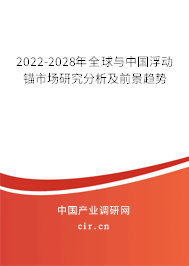 2022-2028年全球与中国浮动锚市场研究分析及前景趋势

中国产业调研网

cir.cn